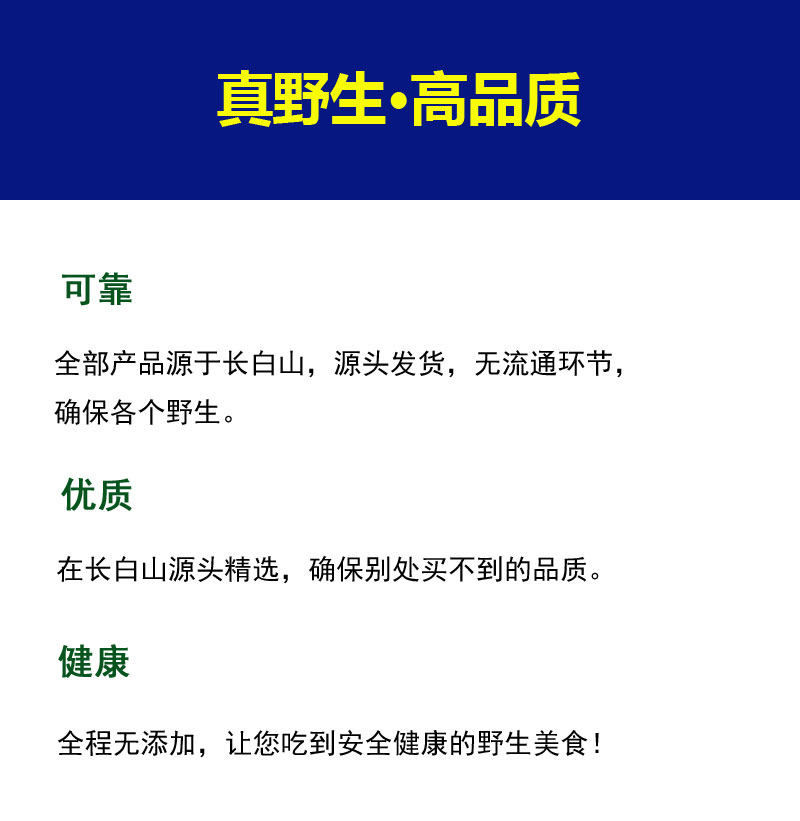 真野生·高品质

可靠

全部产品源于长白山，源头发货，无流通环节，确保各个野生。

优质

在长白山源头精选，确保别处买不到的品质。

健康

全程无添加，让您吃到安全健康的野生美食！